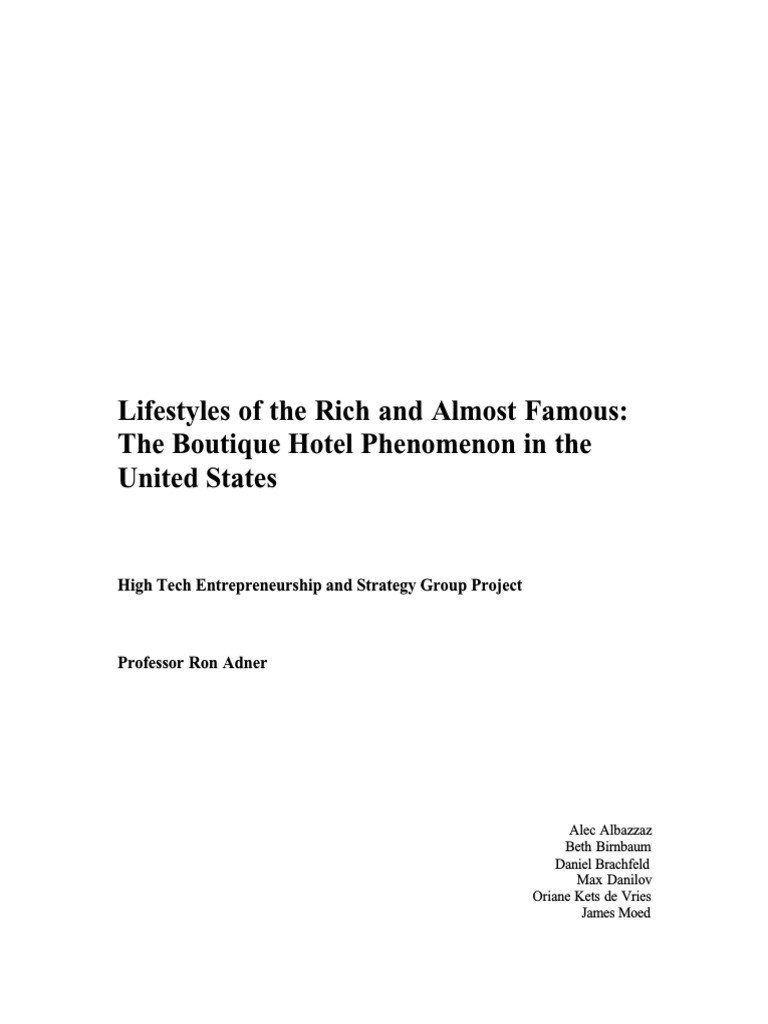 Lifestyles of the Rich and Almost Famous: The Boutique Hotel Phenomenon in the United States

High Tech Entrepreneurship and Strategy Group Project

Professor Ron Adner

Alec Albazzaz
Beth Birnbaum
Daniel Brachfeld
Max Danilov
Oriane Kets de Vries
James Moed